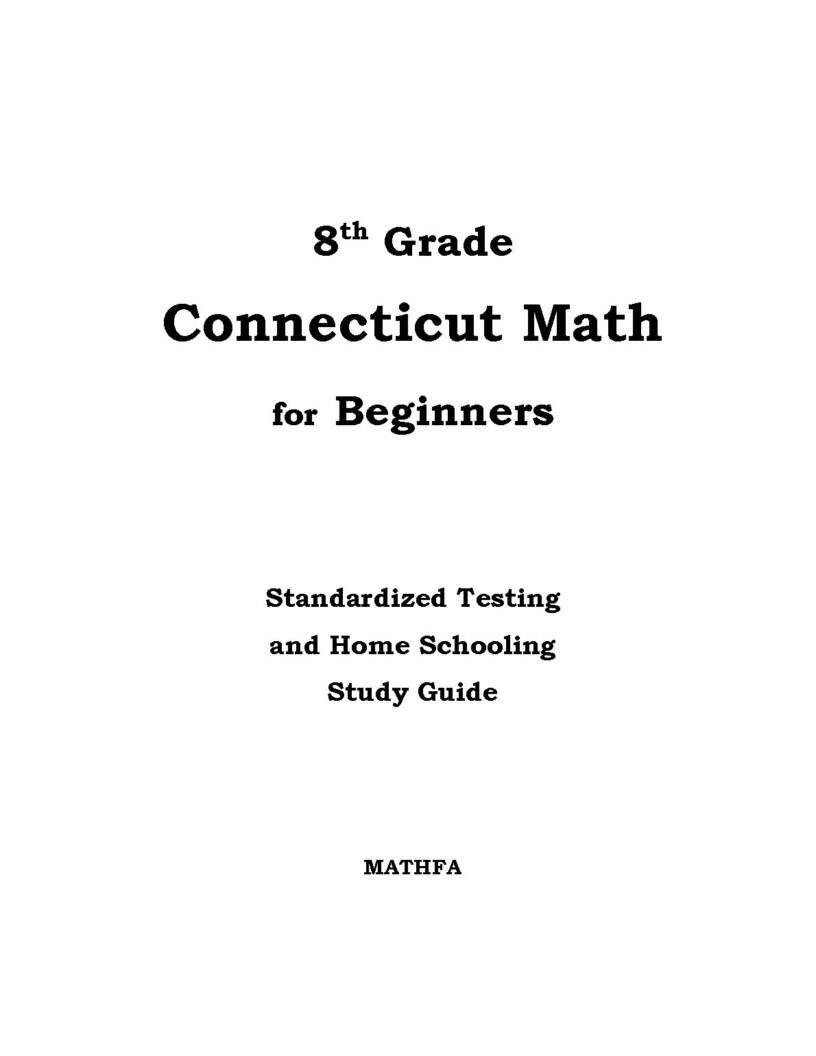 8th Grade

Connecticut Math

for Beginners

Standardized Testing
and Home Schooling
Study Guide

MATHFA